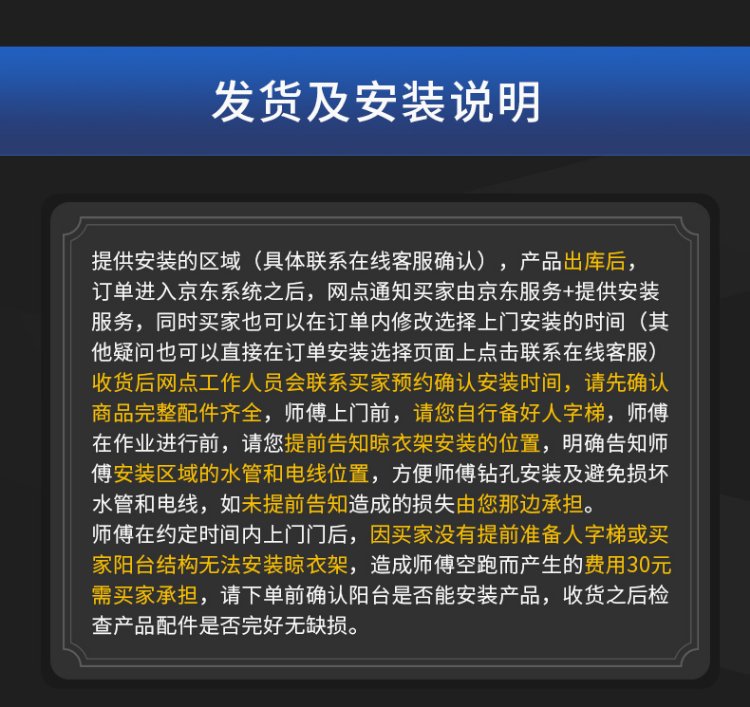 发货及安装说明

提供安装的区域（具体联系在线客服确认），产品出库后，订单进入京东系统之后，网点通知买家由京东服务+提供安装服务，同时买家也可以在订单内修改选择上门安装的时间（其他疑问也可以直接在订单安装选择页面上点击联系在线客服）收货后网点工作人员会联系买家预约确认安装时间，请先确认商品完整配件齐全，师傅上门前，请您自行备好人字梯，师傅在作业进行前，请您提前告知晾衣架安装的位置，明确告知师傅安装区域的水管和电线位置，方便师傅钻孔安装及避免损坏水管和电线，如未提前告知造成的损失由您那边承担。
师傅在约定时间内上门门后，因买家没有提前准备人字梯或买家阳台结构无法安装晾衣架，造成师傅空跑而产生的费用30元需买家承担，请下单前确认阳台是否能安装产品，收货之后检查产品配件是否完好无缺损。